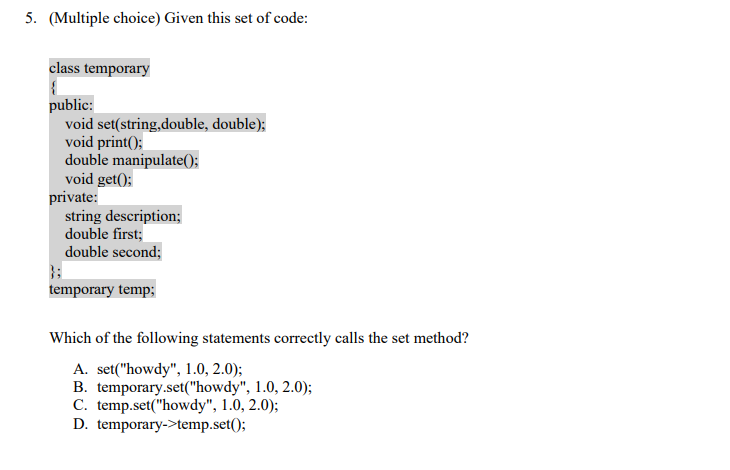 5. (Multiple choice) Given this set of code:

class temporary
{
public:
void set(string,double, double);
void print();
double manipulate();
void get();
private:
string description;
double first;
double second;
};
temporary temp;

Which of the following statements correctly calls the set method?

A. set("howdy", 1.0, 2.0);
B. temporary.set("howdy", 1.0, 2.0);
C. temp.set("howdy", 1.0, 2.0);
D. temporary->temp.set();